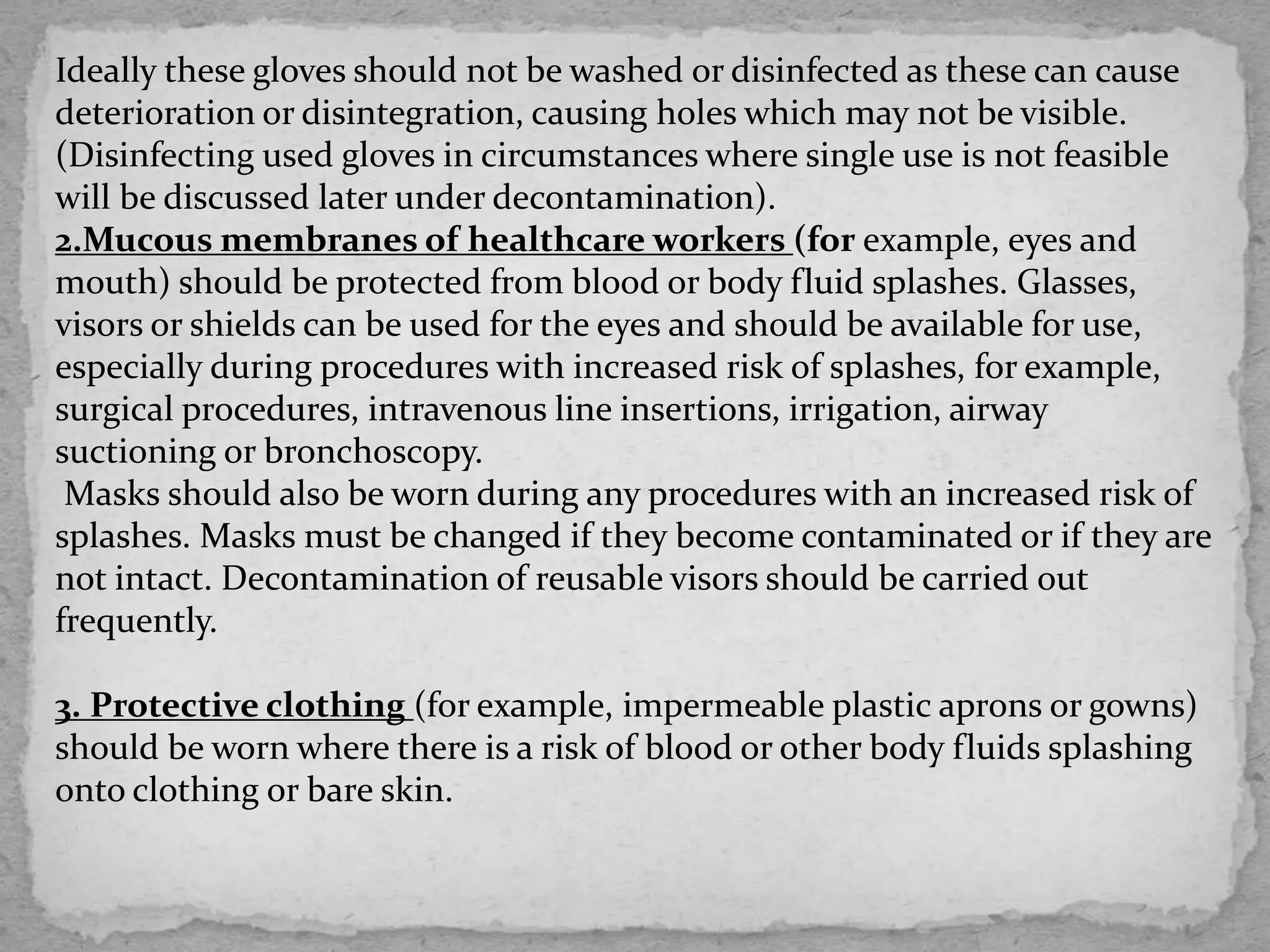 Ideally these gloves should not be washed or disinfected as these can cause deterioration or disintegration, causing holes which may not be visible. (Disinfecting used gloves in circumstances where single use is not feasible will be discussed later under decontamination).
2.Mucous membranes of healthcare workers (for example, eyes and mouth) should be protected from blood or body fluid splashes. Glasses, visors or shields can be used for the eyes and should be available for use, especially during procedures with increased risk of splashes, for example, surgical procedures, intravenous line insertions, irrigation, airway suctioning or bronchoscopy.
Masks should also be worn during any procedures with an increased risk of splashes. Masks must be changed if they become contaminated or if they are not intact. Decontamination of reusable visors should be carried out frequently.

3. Protective clothing (for example, impermeable plastic aprons or gowns) should be worn where there is a risk of blood or other body fluids splashing onto clothing or bare skin.